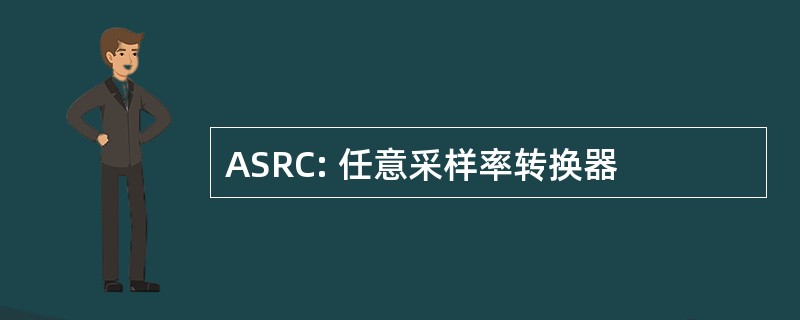 ASRC: 任意采样率转换器